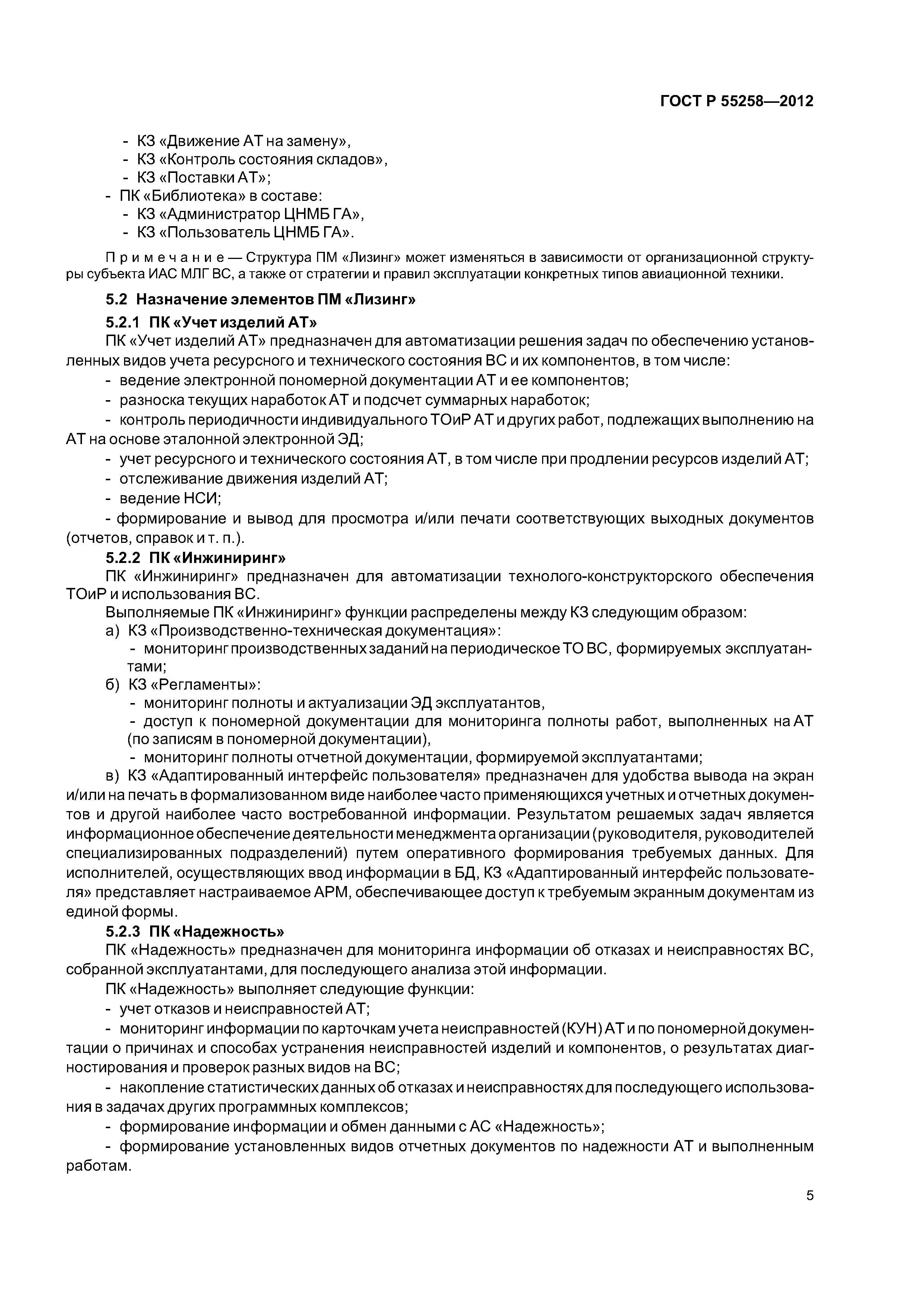 ГОСТ Р 55258—2012

- КЗ «Движение АТ на замену»,
- КЗ «Контроль состояния складов»,
- КЗ «Поставки АТ»;
- ПК «Библиотека» в составе:
- КЗ «Администратор ЦНМБ ГА»,
- КЗ «Пользователь ЦНМБ ГА».

Примечание — Структура ПМ «Лизинг» может изменяться в зависимости от организационной структуры субъекта ИАС МЛГ ВС, а также от стратегии и правил эксплуатации конкретных типов авиационной техники.

5.2 Назначение элементов ПМ «Лизинг»

5.2.1 ПК «Учет изделий АТ»

ПК «Учет изделий АТ» предназначен для автоматизации решения задач по обеспечению установленных видов учета ресурсного и технического состояния ВС и их компонентов, в том числе:

- ведение электронной пономерной документации АТ и ее компонентов;
- разноска текущих наработок АТ и подсчет суммарных наработок;
- контроль периодичности индивидуального ТОиР АТ и других работ, подлежащих выполнению на АТ на основе эталонной электронной ЭД;
- учет ресурсного и технического состояния АТ, в том числе при продлении ресурсов изделий АТ;
- отслеживание движения изделий АТ;
- ведение НСИ;
- формирование и вывод для просмотра и/или печати соответствующих выходных документов (отчетов, справок и т. п.).

5.2.2 ПК «Инжиниринг»

ПК «Инжиниринг» предназначен для автоматизации технолого-конструкторского обеспечения ТОиР и использования ВС.

Выполняемые ПК «Инжиниринг» функции распределены между КЗ следующим образом:

а) КЗ «Производственно-техническая документация»:
- мониторинг производственных заданий на периодическое ТО ВС, формируемых эксплуатантами;

б) КЗ «Регламенты»:
- мониторинг полноты и актуализации ЭД эксплуатантов,
- доступ к пономерной документации для мониторинга полноты работ, выполненных на АТ (по записям в пономерной документации),
- мониторинг полноты отчетной документации, формируемой эксплуатантами;

в) КЗ «Адаптированный интерфейс пользователя» предназначен для удобства вывода на экран и/или на печать в формализованном виде наиболее часто применяющихся учетных и отчетных документов и другой наиболее часто востребованной информации. Результатом решаемых задач является информационное обеспечение деятельности менеджмента организации (руководителя, руководителей специализированных подразделений) путем оперативного формирования требуемых данных. Для исполнителей, осуществляющих ввод информации в БД, КЗ «Адаптированный интерфейс пользователя» представляет настраиваемое АРМ, обеспечивающее доступ к требуемым экранным документам из единой формы.

5.2.3 ПК «Надежность»

ПК «Надежность» предназначен для мониторинга информации об отказах и неисправностях ВС, собранной эксплуатантами, для последующего анализа этой информации.

ПК «Надежность» выполняет следующие функции:

- учет отказов и неисправностей АТ;
- мониторинг информации по карточкам учета неисправностей (КУН) АТ и по пономерной документации о причинах и способах устранения неисправностей изделий и компонентов, о результатах диагностирования и проверок разных видов на ВС;
- накопление статистических данных об отказах и неисправностях для последующего использования в задачах других программных комплексов;
- формирование информации и обмен данными с АС «Надежность»;
- формирование установленных видов отчетных документов по надежности АТ и выполненным работам.

5